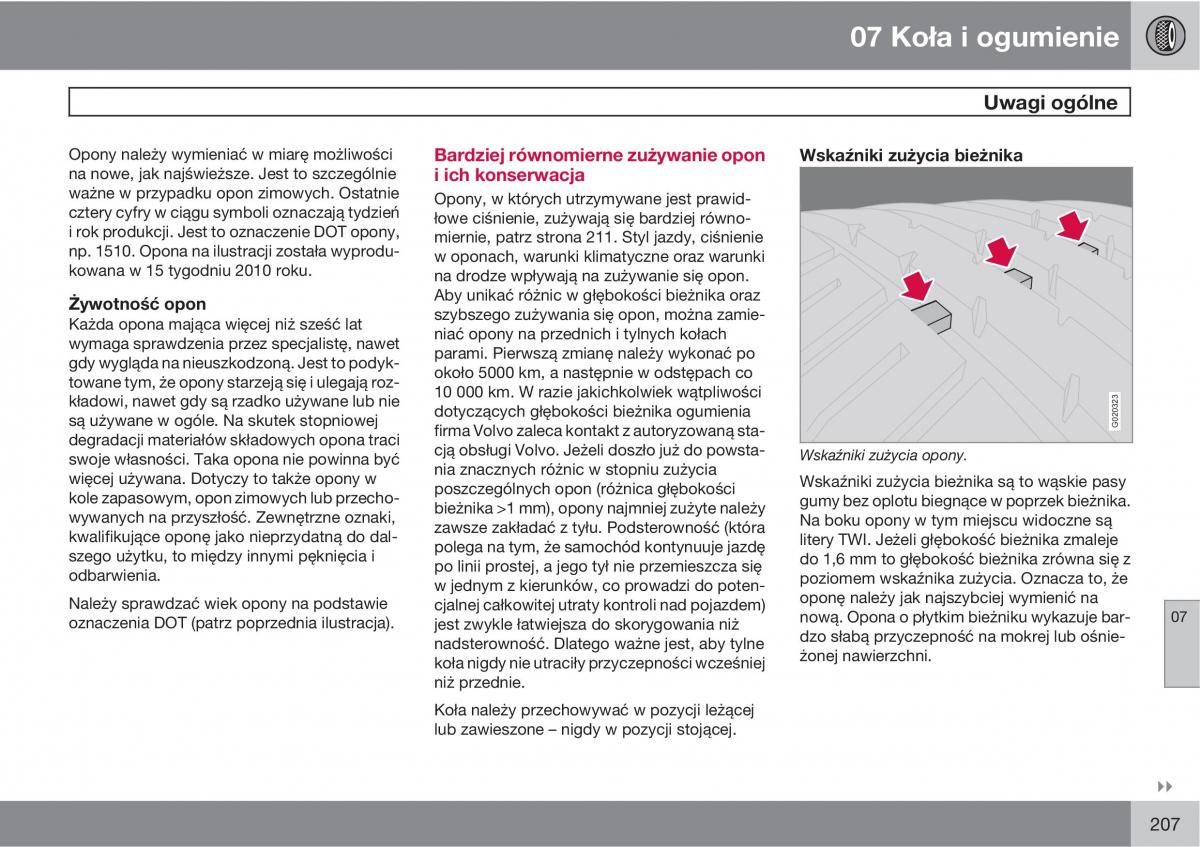 07 Koła i ogumienie

Uwagi ogólne

Opony należy wymieniać w miarę możliwości na nowe, jak najświeższe. Jest to szczególnie ważne w przypadku opon zimowych. Ostatnie cztery cyfry w ciągu symboli oznaczają tydzień i rok produkcji. Jest to oznaczenie DOT opony, np. 1510. Opona na ilustracji została wyprodukowana w 15 tygodniu 2010 roku.

Żywotność opon
Każda opona mająca więcej niż sześć lat wymaga sprawdzenia przez specjalistę, nawet gdy wygląda na nieuszkodzoną. Jest to podyktowane tym, że opony starzeją się i ulegają rozkładowi, nawet gdy są rzadko używane lub nie są używane w ogóle. Na skutek stopniowej degradacji materiałów składowych opona traci swoje własności. Taka opona nie powinna być więcej używana. Dotyczy to także opony w kole zapasowym, opon zimowych lub przechowywanych na przyszłość. Zewnętrzne oznaki, kwalifikujące oponę jako nieprzydatną do dalszego użytku, to między innymi pęknięcia i odbarwienia.

Należy sprawdzać wiek opony na podstawie oznaczenia DOT (patrz poprzednia ilustracja).

Bardziej równomierne zużywanie opon i ich konserwacja
Opony, w których utrzymywane jest prawidłowe ciśnienie, zużywają się bardziej równomiernie, patrz strona 211. Styl jazdy, ciśnienie w oponach, warunki klimatyczne oraz warunki na drodze wpływają na zużywanie się opon. Aby unikać różnic w głębokości bieżnika oraz szybszego zużywania się opon, można zamieniać opony na przednich i tylnych kołach parami. Pierwszą zmianę należy wykonać po około 5000 km, a następnie w odstępach co 10 000 km. W razie jakichkolwiek wątpliwości dotyczących głębokości bieżnika ogumienia firma Volvo zaleca kontakt z autoryzowaną stacją obsługi Volvo. Jeżeli doszło już do powstania znacznych różnic w stopniu zużycia poszczególnych opon (różnica głębokości bieżnika >1 mm), opony najmniej zużyte należy zawsze zakładać z tyłu. Podsterowność (która polega na tym, że samochód kontynuuje jazdę po linii prostej, a jego tył nie przemieszcza się w jednym z kierunków, co prowadzi do potencjalnej całkowitej utraty kontroli nad pojazdem) jest zwykle łatwiejsza do skorygowania niż nadsterowność. Dlatego ważne jest, aby tylne koła nigdy nie utraciły przyczepności wcześniej niż przednie.

Koła należy przechowywać w pozycji leżącej lub zawieszone – nigdy w pozycji stojącej.

Wskaźniki zużycia bieżnika

G020323

Wskaźniki zużycia opony.

Wskaźniki zużycia bieżnika są to wąskie pasy gumy bez oplotu biegnące w poprzek bieżnika. Na boku opony w tym miejscu widoczne są litery TWI. Jeżeli głębokość bieżnika zmaleje do 1,6 mm to głębokość bieżnika zrówna się z poziomem wskaźnika zużycia. Oznacza to, że oponę należy jak najszybciej wymienić na nową. Opona o płytkim bieżniku wykazuje bardzo słabą przyczepność na mokrej lub ośnieżonej nawierzchni.

07

207